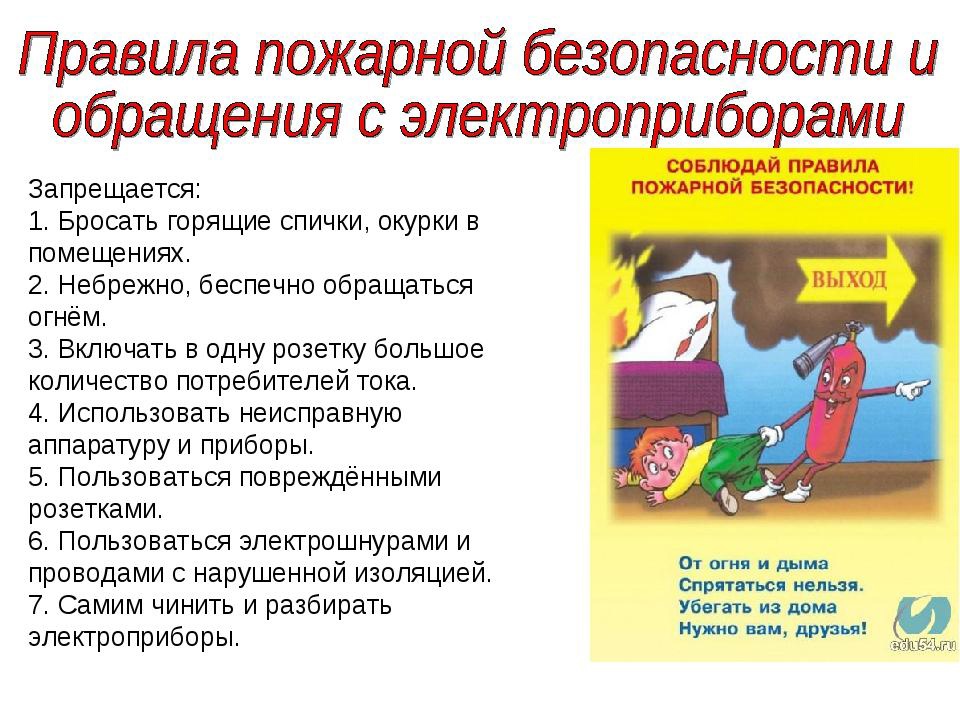 Правила пожарной безопасности и обращения с электроприборами

Запрещается:
1. Бросать горящие спички, окурки в помещениях.
2. Небрежно, беспечно обращаться огнём.
3. Включать в одну розетку большое количество потребителей тока.
4. Использовать неисправную аппаратуру и приборы.
5. Пользоваться повреждёнными розетками.
6. Пользоваться электрошнурами и проводами с нарушенной изоляцией.
7. Самим чинить и разбирать электроприборы.

СОБЛЮДАЙ ПРАВИЛА ПОЖАРНОЙ БЕЗОПАСНОСТИ!

ВЫХОД

От огня и дыма
Спрятаться нельзя.
Убегать из дома
Нужно вам, друзья!

edu54.ru